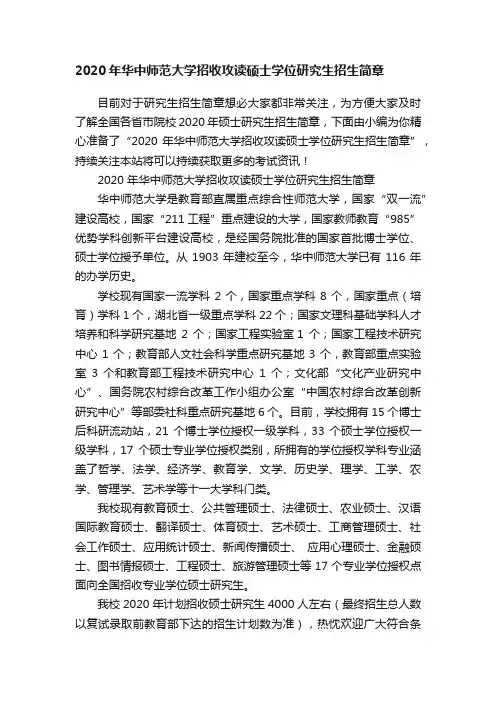 2020年华中师范大学招收攻读硕士学位研究生招生简章

目前对于研究生招生简章想必大家都非常关注，为方便大家及时了解全国各省市院校2020年硕士研究生招生简章，下面由小编为你精心准备了“2020年华中师范大学招收攻读硕士学位研究生招生简章”，持续关注本站将可以持续获取更多的考试资讯！

2020年华中师范大学招收攻读硕士学位研究生招生简章

华中师范大学是教育部直属重点综合性师范大学，国家“双一流”建设高校，国家“211工程”重点建设的大学，国家教师教育“985”优势学科创新平台建设高校，是经国务院批准的国家首批博士学位、硕士学位授予单位。从1903年建校至今，华中师范大学已有116年的办学历史。

学校现有国家一流学科2个，国家重点学科8个，国家重点（培育）学科1个，湖北省一级重点学科22个；国家文理科基础学科人才培养和科学研究基地2个；国家工程实验室1个；国家工程技术研究中心1个；教育部人文社会科学重点研究基地3个，教育部重点实验室3个和教育部工程技术研究中心1个；文化部“文化产业研究中心”、国务院农村综合改革工作小组办公室“中国农村综合改革创新研究中心”等部委社科重点研究基地6个。目前，学校拥有15个博士后科研流动站，21个博士学位授权一级学科，33个硕士学位授权一级学科，17个硕士专业学位授权类别，所拥有的学位授权学科专业涵盖了哲学、法学、经济学、教育学、文学、历史学、理学、工学、农学、管理学、艺术学等十一大学科门类。

我校现有教育硕士、公共管理硕士、法律硕士、农业硕士、汉语国际教育硕士、翻译硕士、体育硕士、艺术硕士、工商管理硕士、社会工作硕士、应用统计硕士、新闻传播硕士、 应用心理硕士、金融硕士、图书情报硕士、工程硕士、旅游管理硕士等17个专业学位授权点面向全国招收专业学位硕士研究生。

我校2020年计划招收硕士研究生4000人左右（最终招生总人数以复试录取前教育部下达的招生计划数为准），热忱欢迎广大符合条